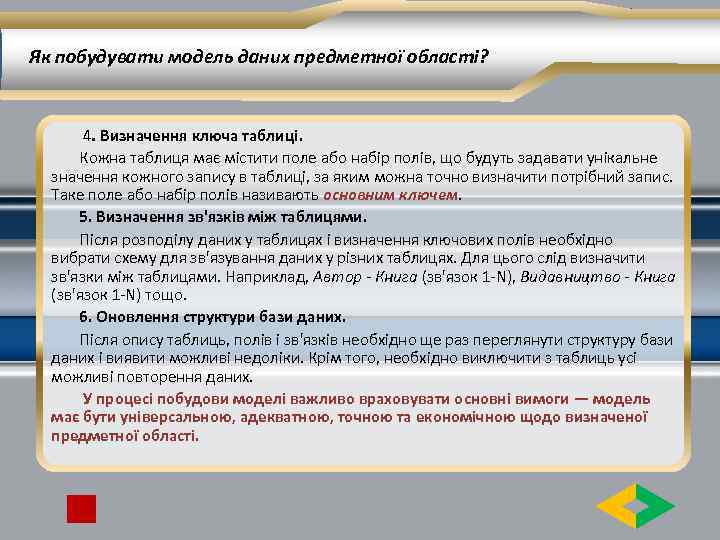 Як побудувати модель даних предметної області?

4. Визначення ключа таблиці.

Кожна таблиця має містити поле або набір полів, що будуть задавати унікальне значення кожного запису в таблиці, за яким можна точно визначити потрібний запис. Таке поле або набір полів називають основним ключем.

5. Визначення зв'язків між таблицями.

Після розподілу даних у таблицях і визначення ключових полів необхідно вибрати схему для зв'язування даних у різних таблицях. Для цього слід визначити зв'язки між таблицями. Наприклад, Автор - Книга (зв'язок 1-N), Видавництво - Книга (зв'язок 1-N) тощо.

6. Оновлення структури бази даних.

Після опису таблиць, полів і зв'язків необхідно ще раз переглянути структуру бази даних і виявити можливі недоліки. Крім того, необхідно виключити з таблиць усі можливі повторення даних.

У процесі побудови моделі важливо враховувати основні вимоги — модель має бути універсальною, адекватною, точною та економічною щодо визначеної предметної області.